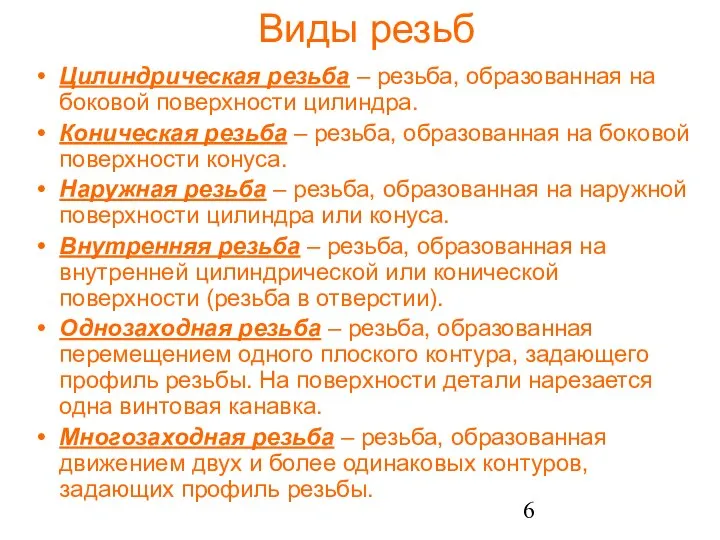 Виды резьб

• Цилиндрическая резьба – резьба, образованная на боковой поверхности цилиндра.

• Коническая резьба – резьба, образованная на боковой поверхности конуса.

• Наружная резьба – резьба, образованная на наружной поверхности цилиндра или конуса.

• Внутренняя резьба – резьба, образованная на внутренней цилиндрической или конической поверхности (резьба в отверстии).

• Однозаходная резьба – резьба, образованная перемещением одного плоского контура, задающего профиль резьбы. На поверхности детали нарезается одна винтовая канавка.

• Многозаходная резьба – резьба, образованная движением двух и более одинаковых контуров, задающих профиль резьбы.

6